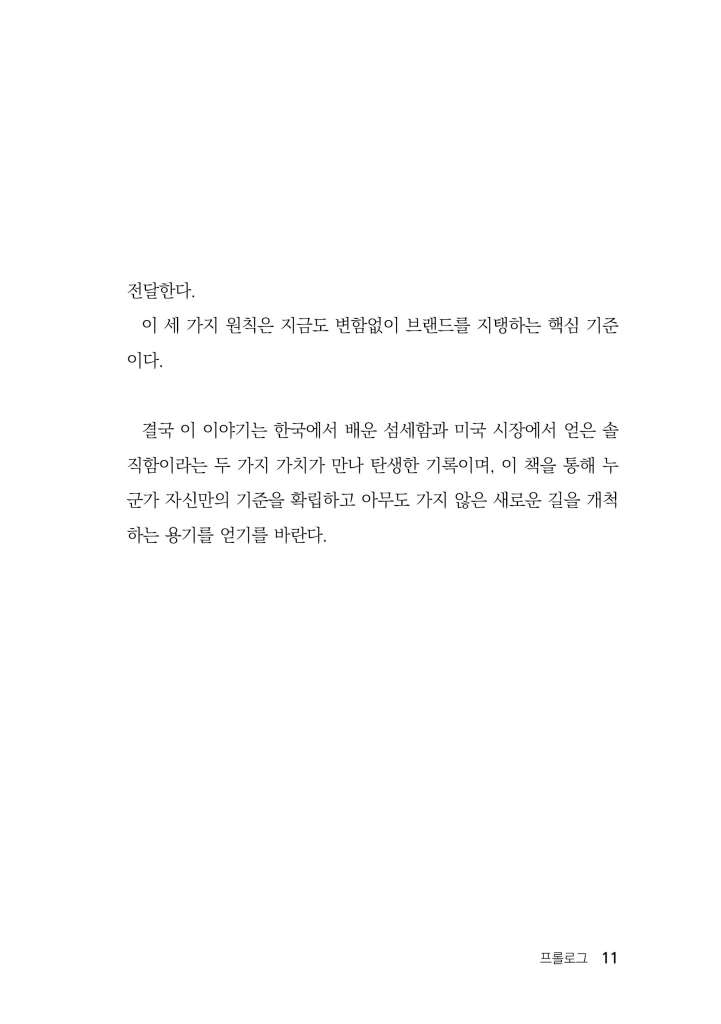 전달한다.

이 세 가지 원칙은 지금도 변함없이 브랜드를 지탱하는 핵심 기준이다.

결국 이 이야기는 한국에서 배운 섬세함과 미국 시장에서 얻은 솔직함이라는 두 가지 가치가 만나 탄생한 기록이며, 이 책을 통해 누군가 자신만의 기준을 확립하고 아무도 가지 않은 새로운 길을 개척하는 용기를 얻기를 바란다.

프롤로그 11